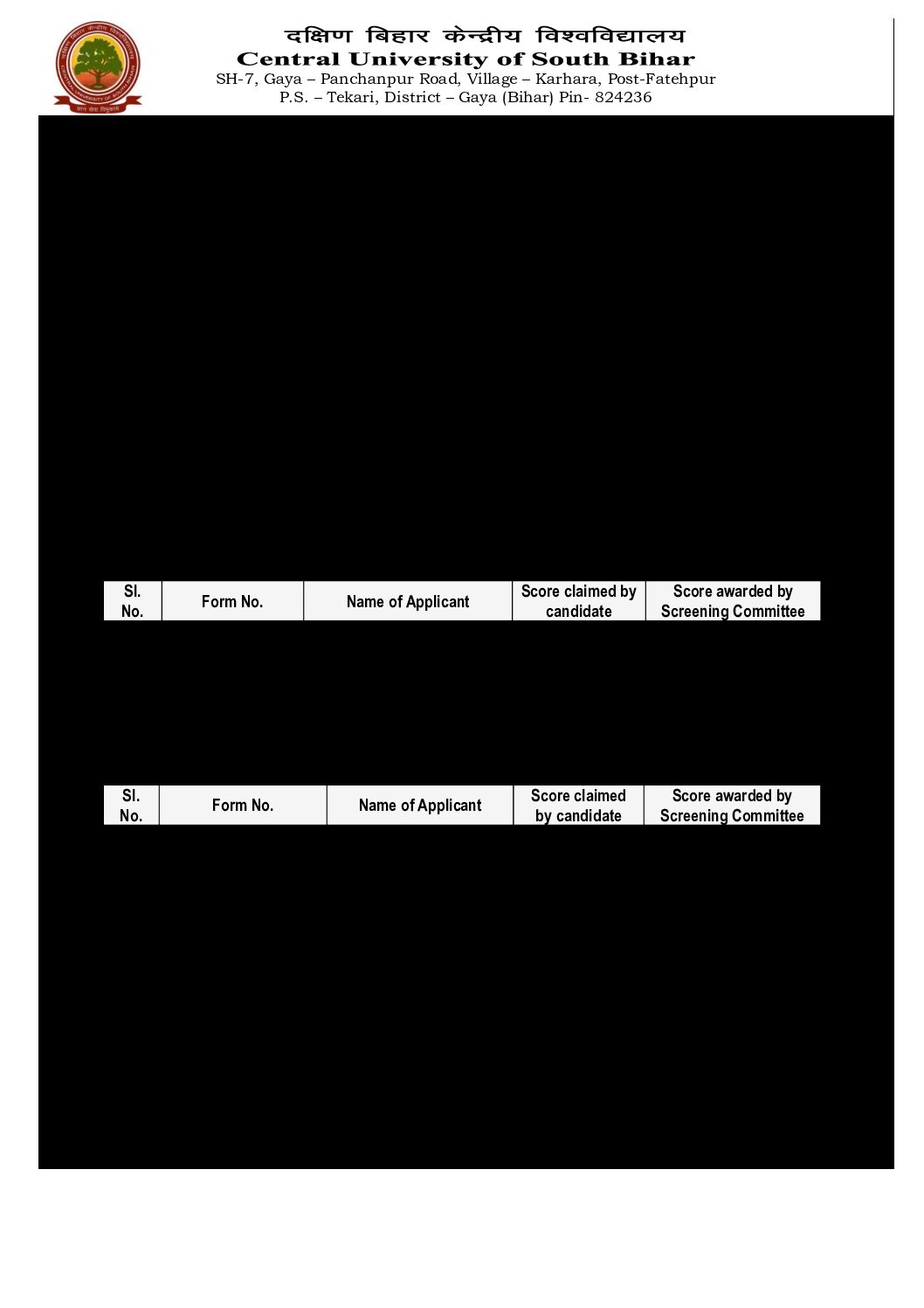 दक्षिण बिहार केन्द्रीय विश्वविद्यालय
Central University of South Bihar
SH-7, Gaya – Panchanpur Road, Village – Karhara, Post-Fatehpur
P.S. – Tekari, District – Gaya (Bihar) Pin- 824236

| Sl. No. | Form No. | Name of Applicant | Score claimed by candidate | Score awarded by Screening Committee |
|---|---|---|---|---|

| Sl. No. | Form No. | Name of Applicant | Score claimed by candidate | Score awarded by Screening Committee |
|---|---|---|---|---|